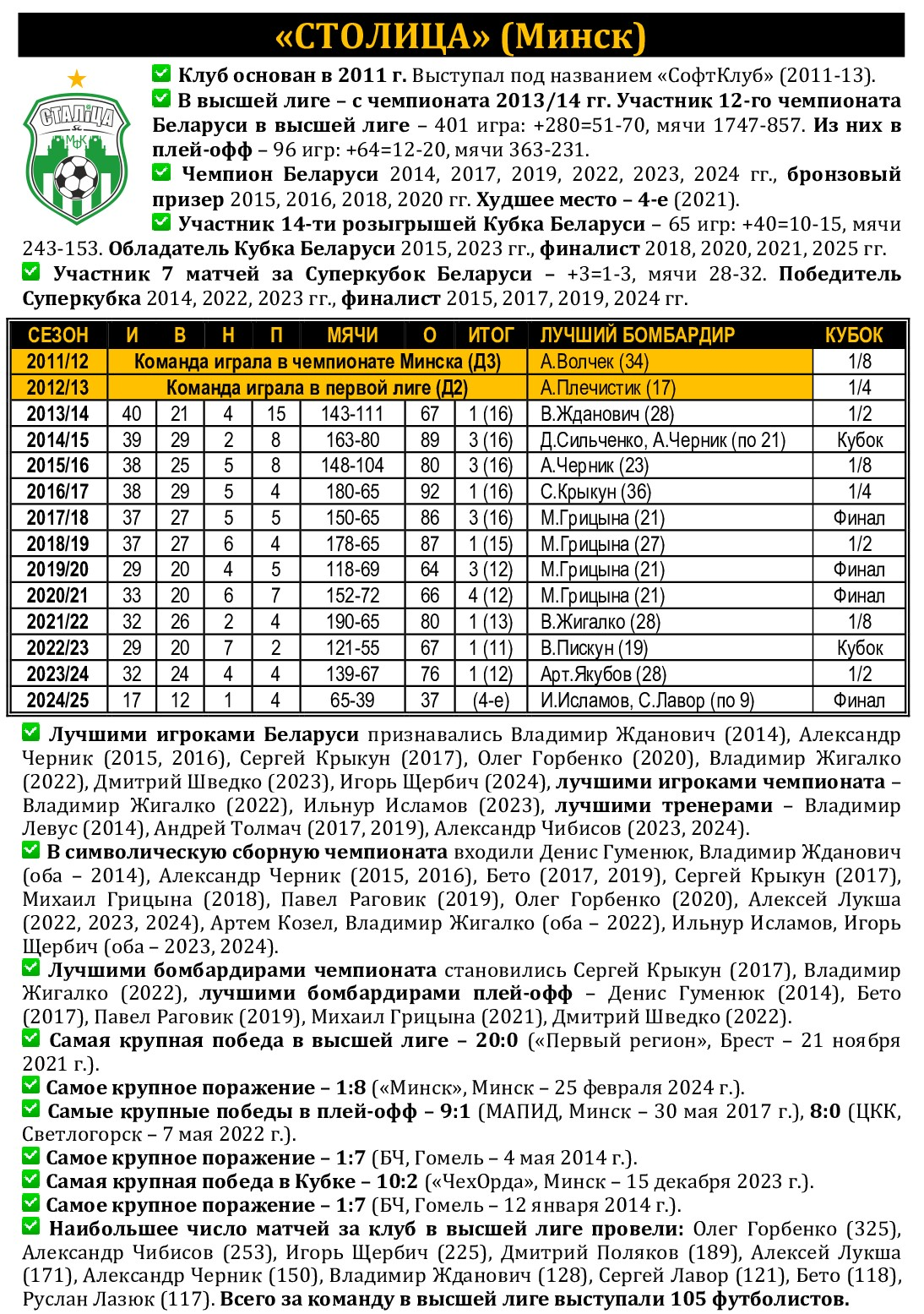 «СТОЛИЦА» (Минск)

СТАЛІЦА МФК

Клуб основан в 2011 г. Выступал под названием «СофтКлуб» (2011-13).
В высшей лиге – с чемпионата 2013/14 гг. Участник 12-го чемпионата Беларуси в высшей лиге – 401 игра: +280=51-70, мячи 1747-857. Из них в плей-офф – 96 игр: +64=12-20, мячи 363-231.
Чемпион Беларуси 2014, 2017, 2019, 2022, 2023, 2024 гг., бронзовый призер 2015, 2016, 2018, 2020 гг. Худшее место – 4-е (2021).
Участник 14-ти розыгрышей Кубка Беларуси – 65 игр: +40=10-15, мячи 243-153. Обладатель Кубка Беларуси 2015, 2023 гг., финалист 2018, 2020, 2021, 2025 гг.
Участник 7 матчей за Суперкубок Беларуси – +3=1-3, мячи 28-32. Победитель Суперкубка 2014, 2022, 2023 гг., финалист 2015, 2017, 2019, 2024 гг.

| СЕЗОН | И | В | Н | П | МЯЧИ | О | ИТОГ | ЛУЧШИЙ БОМБАРДИР | КУБОК |
|---|---|---|---|---|---|---|---|---|---|
| 2011/12 | Команда играла в чемпионате Минска (Д3) | | | | | | | А.Волчек (34) | 1/8 |
| 2012/13 | Команда играла в первой лиге (Д2) | | | | | | | А.Плечистик (17) | 1/4 |
| 2013/14 | 40 | 21 | 4 | 15 | 143-111 | 67 | 1 (16) | В.Жданович (28) | 1/2 |
| 2014/15 | 39 | 29 | 2 | 8 | 163-80 | 89 | 3 (16) | Д.Сильченко, А.Черник (по 21) | Кубок |
| 2015/16 | 38 | 25 | 5 | 8 | 148-104 | 80 | 3 (16) | А.Черник (23) | 1/8 |
| 2016/17 | 38 | 29 | 5 | 4 | 180-65 | 92 | 1 (16) | С.Крыкун (36) | 1/4 |
| 2017/18 | 37 | 27 | 5 | 5 | 150-65 | 86 | 3 (16) | М.Грицына (21) | Финал |
| 2018/19 | 37 | 27 | 6 | 4 | 178-65 | 87 | 1 (15) | М.Грицына (27) | 1/2 |
| 2019/20 | 29 | 20 | 4 | 5 | 118-69 | 64 | 3 (12) | М.Грицына (21) | Финал |
| 2020/21 | 33 | 20 | 6 | 7 | 152-72 | 66 | 4 (12) | М.Грицына (21) | Финал |
| 2021/22 | 32 | 26 | 2 | 4 | 190-65 | 80 | 1 (13) | В.Жигалко (28) | 1/8 |
| 2022/23 | 29 | 20 | 7 | 2 | 121-55 | 67 | 1 (11) | В.Пискун (19) | Кубок |
| 2023/24 | 32 | 24 | 4 | 4 | 139-67 | 76 | 1 (12) | Арт.Якубов (28) | 1/2 |
| 2024/25 | 17 | 12 | 1 | 4 | 65-39 | 37 | (4-е) | И.Исламов, С.Лавор (по 9) | Финал |

Лучшими игроками Беларуси признавались Владимир Жданович (2014), Александр Черник (2015, 2016), Сергей Крыкун (2017), Олег Горбенко (2020), Владимир Жигалко (2022), Дмитрий Шведко (2023), Игорь Щербич (2024), лучшими игроками чемпионата – Владимир Жигалко (2022), Ильнур Исламов (2023), лучшими тренерами – Владимир Левус (2014), Андрей Толмач (2017, 2019), Александр Чибисов (2023, 2024).
В символическую сборную чемпионата входили Денис Гуменюк, Владимир Жданович (оба – 2014), Александр Черник (2015, 2016), Бето (2017, 2019), Сергей Крыкун (2017), Михаил Грицына (2018), Павел Раговик (2019), Олег Горбенко (2020), Алексей Лукша (2022, 2023, 2024), Артем Козел, Владимир Жигалко (оба – 2022), Ильнур Исламов, Игорь Щербич (оба – 2023, 2024).
Лучшими бомбардирами чемпионата становились Сергей Крыкун (2017), Владимир Жигалко (2022), лучшими бомбардирами плей-офф – Денис Гуменюк (2014), Бето (2017), Павел Раговик (2019), Михаил Грицына (2021), Дмитрий Шведко (2022).
Самая крупная победа в высшей лиге – 20:0 («Первый регион», Брест – 21 ноября 2021 г.).
Самое крупное поражение – 1:8 («Минск», Минск – 25 февраля 2024 г.).
Самые крупные победы в плей-офф – 9:1 (МАПИД, Минск – 30 мая 2017 г.), 8:0 (ЦКК, Светлогорск – 7 мая 2022 г.).
Самое крупное поражение – 1:7 (БЧ, Гомель – 4 мая 2014 г.).
Самая крупная победа в Кубке – 10:2 («ЧехОрда», Минск – 15 декабря 2023 г.).
Самое крупное поражение – 1:7 (БЧ, Гомель – 12 января 2014 г.).
Наибольшее число матчей за клуб в высшей лиге провели: Олег Горбенко (325), Александр Чибисов (253), Игорь Щербич (225), Дмитрий Поляков (189), Алексей Лукша (171), Александр Черник (150), Владимир Жданович (128), Сергей Лавор (121), Бето (118), Руслан Лазюк (117). Всего за команду в высшей лиге выступали 105 футболистов.